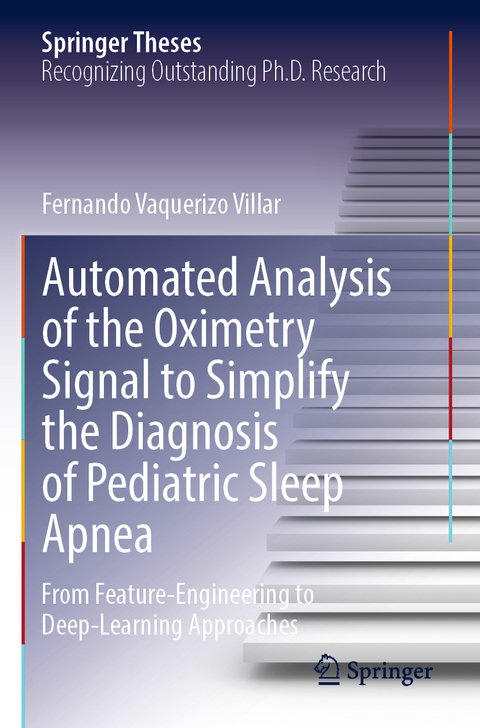 Springer Theses
Recognizing Outstanding Ph.D. Research

Fernando Vaquerizo Villar

Automated Analysis of the Oximetry Signal to Simplify the Diagnosis of Pediatric Sleep Apnea

From Feature-Engineering to Deep-Learning Approaches

Springer